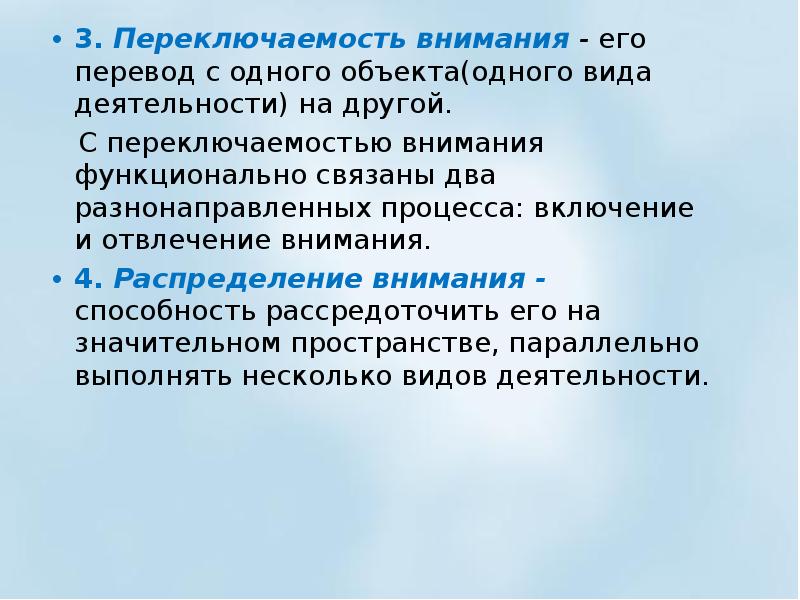 • 3. Переключаемость внимания - его перевод с одного объекта(одного вида деятельности) на другой.

С переключаемостью внимания функционально связаны два разнонаправленных процесса: включение и отвлечение внимания.

• 4. Распределение внимания - способность рассредоточить его на значительном пространстве, параллельно выполнять несколько видов деятельности.